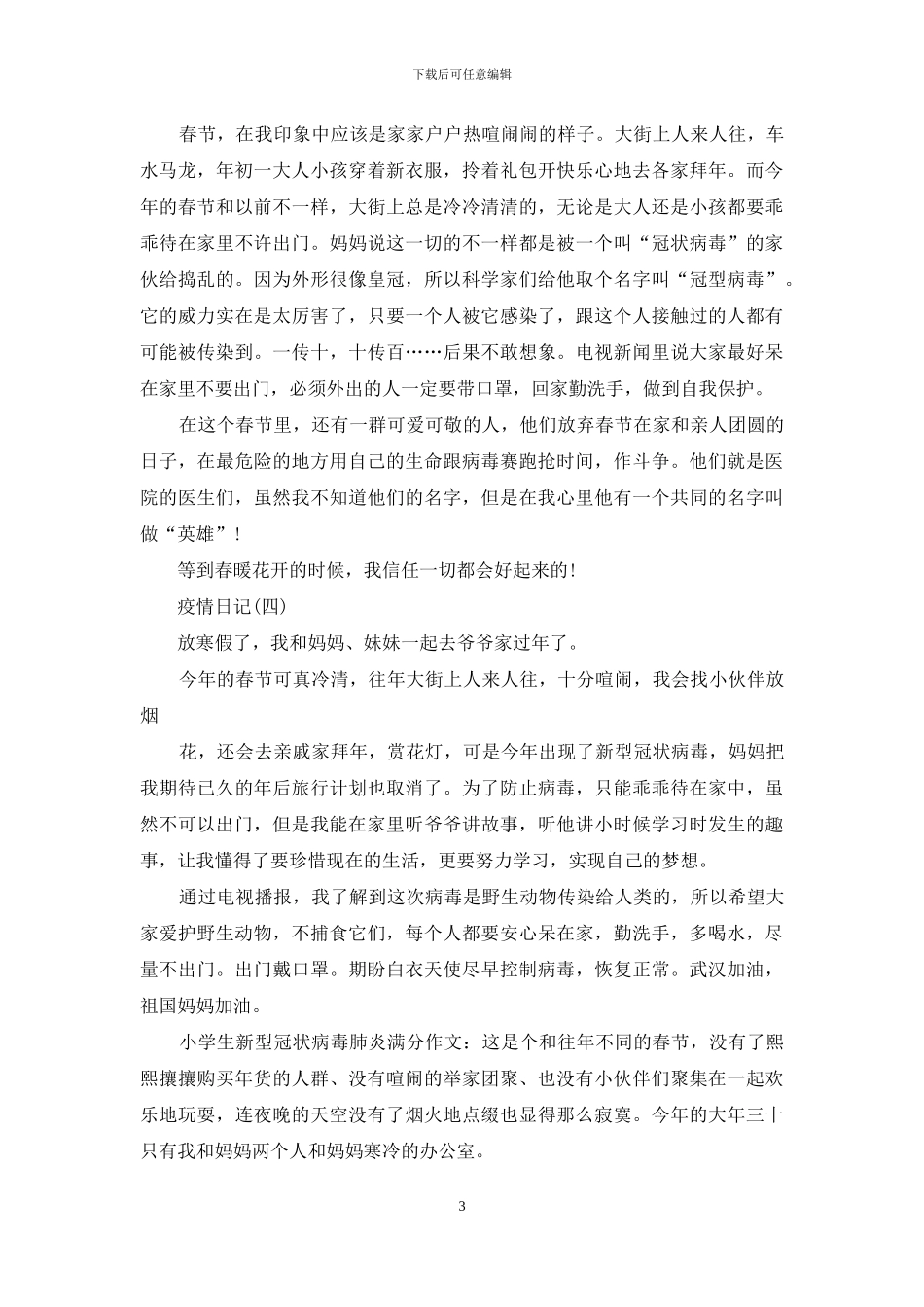 下载后可任意编辑

春节，在我印象中应该是家家户户热喧闹闹的样子。大街上人来人往，车水马龙，年初一大人小孩穿着新衣服，拎着礼包开快乐心地去各家拜年。而今年的春节和以前不一样，大街上总是冷冷清清的，无论是大人还是小孩都要乖乖待在家里不许出门。妈妈说这一切的不一样都是被一个叫“冠状病毒”的家伙给捣乱的。因为外形很像皇冠，所以科学家们给他取个名字叫“冠型病毒”。它的威力实在是太厉害了，只要一个人被它感染了，跟这个人接触过的人都有可能被传染到。一传十，十传百……后果不敢想象。电视新闻里说大家最好呆在家里不要出门，必须外出的人一定要带口罩，回家勤洗手，做到自我保护。

在这个春节里，还有一群可爱可敬的人，他们放弃春节在家和亲人团圆的日子，在最危险的地方用自己的生命跟病毒赛跑抢时间，作斗争。他们就是医院的医生们，虽然我不知道他们的名字，但是在我心里他有一个共同的名字叫做“英雄”！

等到春暖花开的时候，我信任一切都会好起来的！

疫情日记(四)

放寒假了，我和妈妈、妹妹一起去爷爷家过年了。

今年的春节可真冷清，往年大街上人来人往，十分喧闹，我会找小伙伴放烟

花，还会去亲戚家拜年，赏花灯，可是今年出现了新型冠状病毒，妈妈把我期待已久的年后旅行计划也取消了。为了防止病毒，只能乖乖待在家中，虽然不可以出门，但是我能在家里听爷爷讲故事，听他讲小时候学习时发生的趣事，让我懂得了要珍惜现在的生活，更要努力学习，实现自己的梦想。

通过电视播报，我了解到这次病毒是野生动物传染给人类的，所以希望大家爱护野生动物，不捕食它们，每个人都要安心呆在家，勤洗手，多喝水，尽量不出门。出门戴口罩。期盼白衣天使尽早控制病毒，恢复正常。武汉加油，祖国妈妈加油。

小学生新型冠状病毒肺炎满分作文：这是个和往年不同的春节，没有了熙熙攘攘购买年货的人群、没有喧闹的举家团聚、也没有小伙伴们聚集在一起欢乐地玩耍，连夜晚的天空没有了烟火地点缀也显得那么寂寞。今年的大年三十只有我和妈妈两个人和妈妈寒冷的办公室。

3